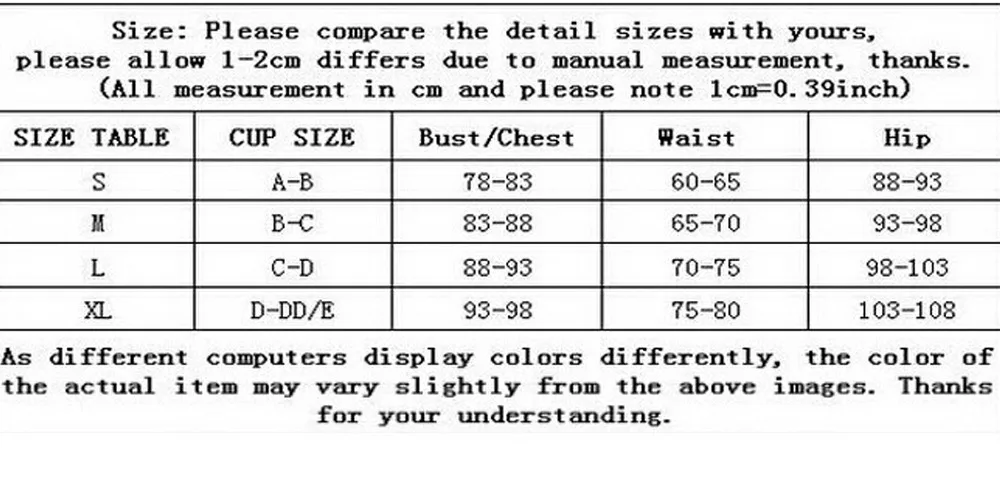 Size: Please compare the detail sizes with yours, please allow 1-2cm differs due to manual measurement, thanks. (All measurement in cm and please note 1cm=0.39inch)

| SIZE TABLE | CUP SIZE | Bust/Chest | Waist | Hip |
|---|---|---|---|---|
| S | A-B | 78-83 | 60-65 | 88-93 |
| M | B-C | 83-88 | 65-70 | 93-98 |
| L | C-D | 88-93 | 70-75 | 98-103 |
| XL | D-DD/E | 93-98 | 75-80 | 103-108 |

As different computers display colors differently, the color of the actual item may vary slightly from the above images. Thanks for your understanding.